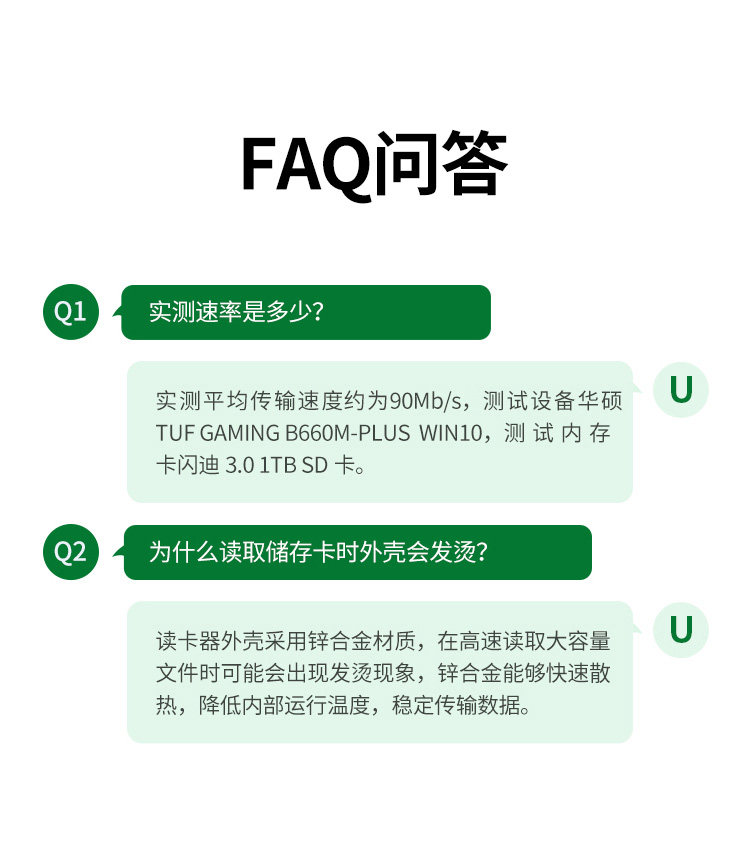 FAQ问答

Q1

实测速率是多少?

实测平均传输速度约为90Mb/s，测试设备华硕TUF GAMING B660M-PLUS WIN10，测试内存卡闪迪3.0 1TB SD卡。

U

Q2

为什么读取储存卡时外壳会发烫?

读卡器外壳采用锌合金材质，在高速读取大容量文件时可能会出现发烫现象，锌合金能够快速散热，降低内部运行温度，稳定传输数据。

U